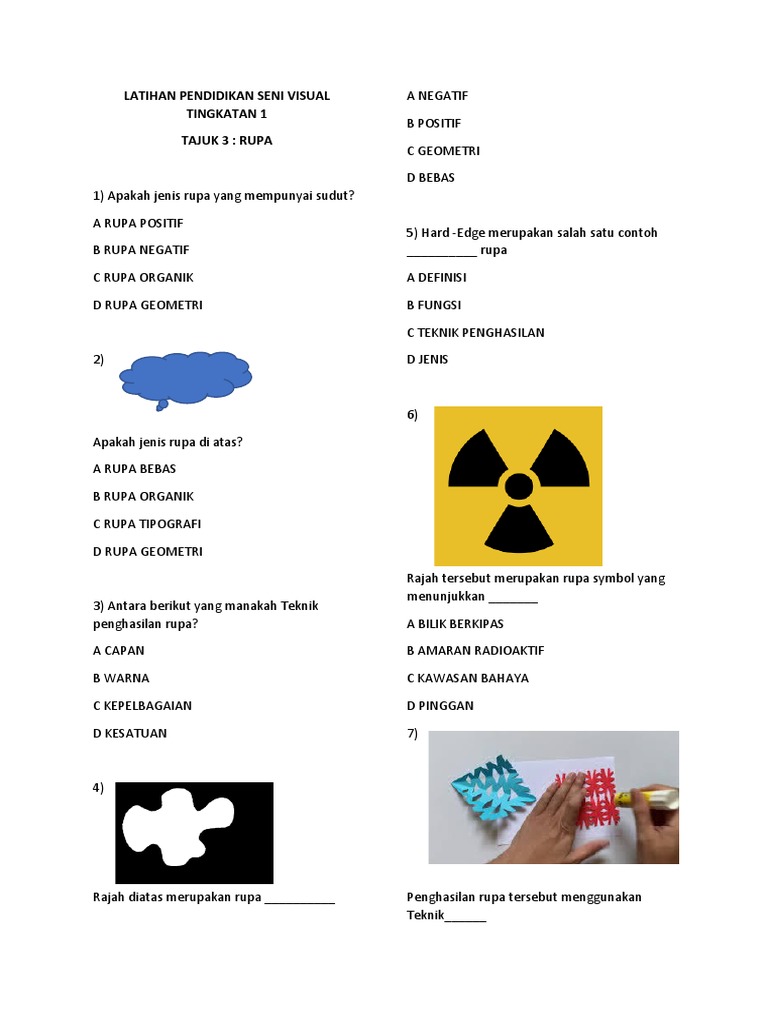 LATIHAN PENDIDIKAN SENI VISUAL
TINGKATAN 1

TAJUK 3 : RUPA

1) Apakah jenis rupa yang mempunyai sudut?

A RUPA POSITIF

B RUPA NEGATIF

C RUPA ORGANIK

D RUPA GEOMETRI

2)

Apakah jenis rupa di atas?

A RUPA BEBAS

B RUPA ORGANIK

C RUPA TIPOGRAFI

D RUPA GEOMETRI

3) Antara berikut yang manakah Teknik penghasilan rupa?

A CAPAN

B WARNA

C KEPELBAGAIAN

D KESATUAN

4)

Rajah diatas merupakan rupa ____

A NEGATIF

B POSITIF

C GEOMETRI

D BEBAS

5) Hard -Edge merupakan salah satu contoh ____ rupa

A DEFINISI

B FUNGSI

C TEKNIK PENGHASILAN

D JENIS

6)

Rajah tersebut merupakan rupa symbol yang menunjukkan ____

A BILIK BERKIPAS

B AMARAN RADIOAKTIF

C KAWASAN BAHAYA

D PINGGAN

7)

Penghasilan rupa tersebut menggunakan Teknik____